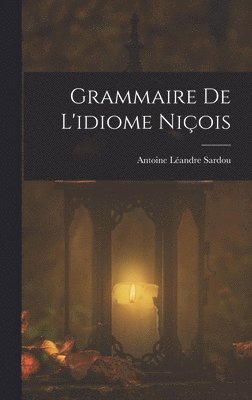 Grammaire De L'idiome Niçois

Antoine Léandre Sardou